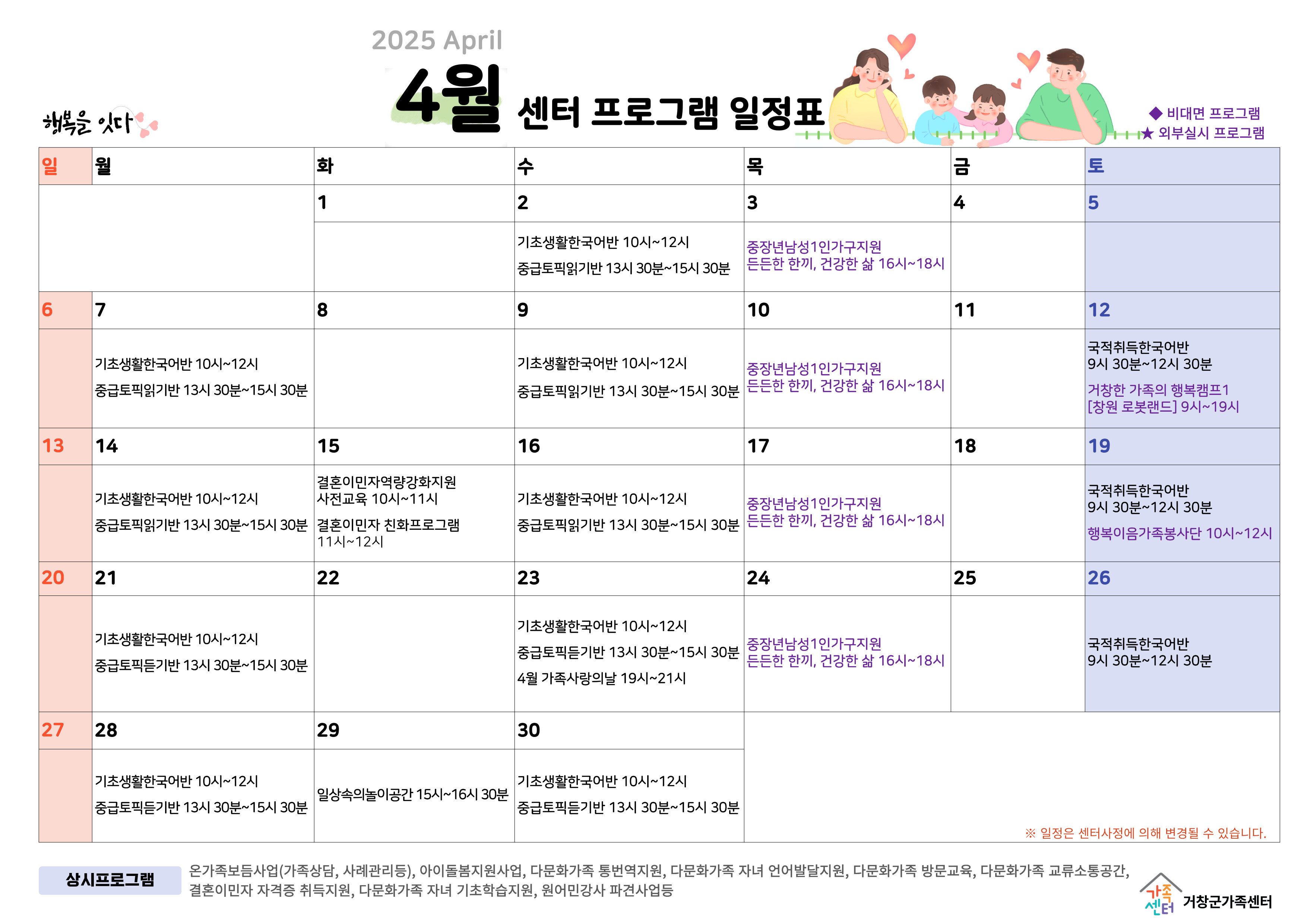 2025 April

4월 센터 프로그램 일정표

행복을 잇다

◆ 비대면 프로그램
★ 외부실시 프로그램

| 일 | 월 | 화 | 수 | 목 | 금 | 토 |
|---|---|---|---|---|---|---|
| | | 1 | 2 | 3 | 4 | 5 |
| | | | 기초생활한국어반 10시~12시 중급토픽읽기반 13시 30분~15시 30분 | 중장년남성1인가구지원 든든한 한끼, 건강한 삶 16시~18시 | | |
| 6 | 7 | 8 | 9 | 10 | 11 | 12 |
| | 기초생활한국어반 10시~12시 중급토픽읽기반 13시 30분~15시 30분 | | 기초생활한국어반 10시~12시 중급토픽읽기반 13시 30분~15시 30분 | 중장년남성1인가구지원 든든한 한끼, 건강한 삶 16시~18시 | | 국적취득한국어반 9시 30분~12시 30분 거창한 가족의 행복캠프1 [창원 로봇랜드] 9시~19시 |
| 13 | 14 | 15 | 16 | 17 | 18 | 19 |
| | 기초생활한국어반 10시~12시 중급토픽읽기반 13시 30분~15시 30분 | 결혼이민자역량강화지원 사전교육 10시~11시 결혼이민자 친화프로그램 11시~12시 | 기초생활한국어반 10시~12시 중급토픽읽기반 13시 30분~15시 30분 | 중장년남성1인가구지원 든든한 한끼, 건강한 삶 16시~18시 | | 국적취득한국어반 9시 30분~12시 30분 행복이음가족봉사단 10시~12시 |
| 20 | 21 | 22 | 23 | 24 | 25 | 26 |
| | 기초생활한국어반 10시~12시 중급토픽듣기반 13시 30분~15시 30분 | | 기초생활한국어반 10시~12시 중급토픽듣기반 13시 30분~15시 30분 4월 가족사랑의날 19시~21시 | 중장년남성1인가구지원 든든한 한끼, 건강한 삶 16시~18시 | | 국적취득한국어반 9시 30분~12시 30분 |
| 27 | 28 | 29 | 30 | | | |
| | 기초생활한국어반 10시~12시 중급토픽듣기반 13시 30분~15시 30분 | 일상속의놀이공간 15시~16시 30분 | 기초생활한국어반 10시~12시 중급토픽듣기반 13시 30분~15시 30분 | | | |

※ 일정은 센터사정에 의해 변경될 수 있습니다.

상시프로그램

온가족보듬사업(가족상담, 사례관리등), 아이돌봄지원사업, 다문화가족 통번역지원, 다문화가족 자녀 언어발달지원, 다문화가족 방문교육, 다문화가족 교류소통공간, 결혼이민자 자격증 취득지원, 다문화가족 자녀 기초학습지원, 원어민강사 파견사업등

가족센터 거창군가족센터